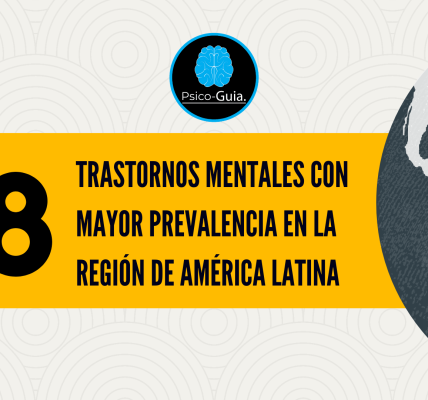 Psico-Guia.

8

TRASTORNOS MENTALES CON MAYOR PREVALENCIA EN LA REGIÓN DE AMÉRICA LATINA